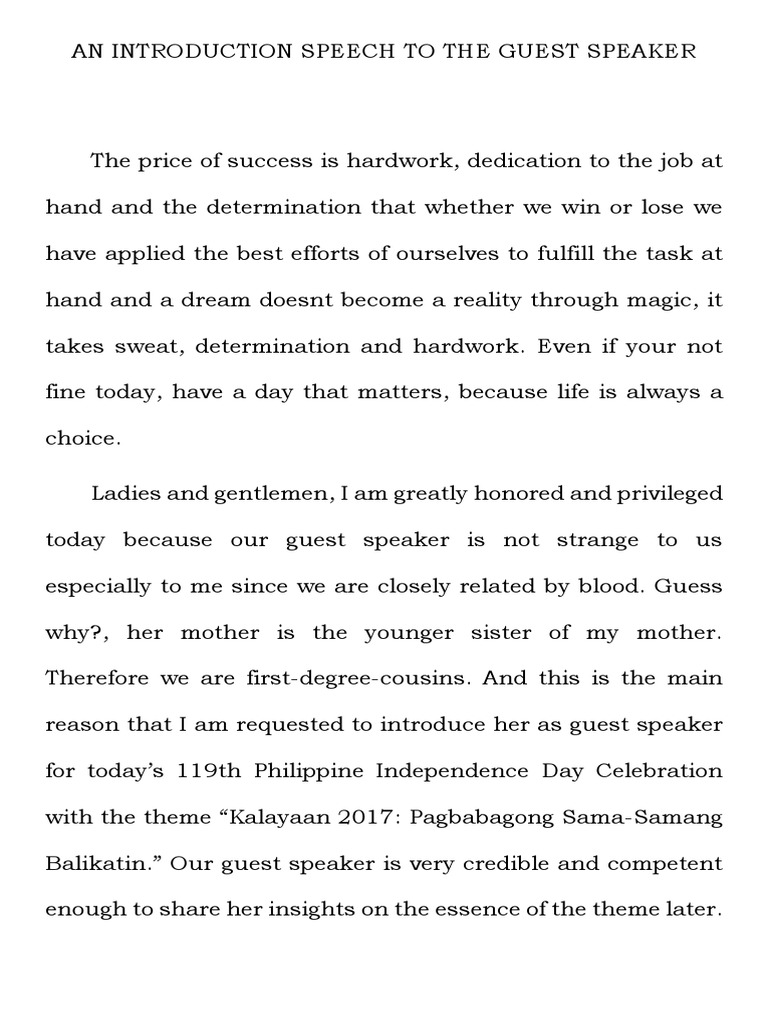 AN INTRODUCTION SPEECH TO THE GUEST SPEAKER

The price of success is hardwork, dedication to the job at hand and the determination that whether we win or lose we have applied the best efforts of ourselves to fulfill the task at hand and a dream doesnt become a reality through magic, it takes sweat, determination and hardwork. Even if your not fine today, have a day that matters, because life is always a choice.

Ladies and gentlemen, I am greatly honored and privileged today because our guest speaker is not strange to us especially to me since we are closely related by blood. Guess why?, her mother is the younger sister of my mother. Therefore we are first-degree-cousins. And this is the main reason that I am requested to introduce her as guest speaker for today's 119th Philippine Independence Day Celebration with the theme "Kalayaan 2017: Pagbabagong Sama-Samang Balikatin." Our guest speaker is very credible and competent enough to share her insights on the essence of the theme later.